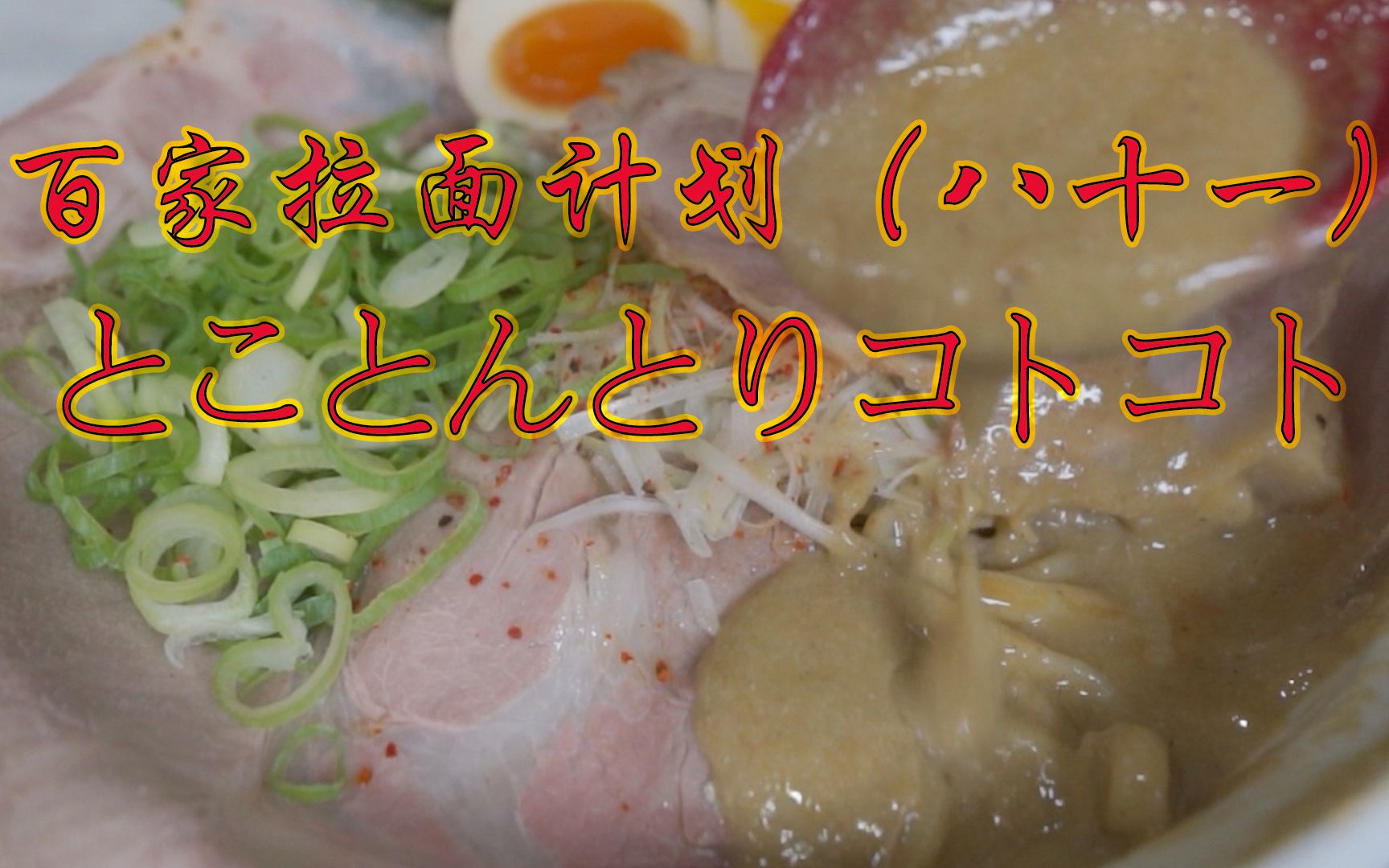 百家拉面计划（八十一）
とことんとりコトコト